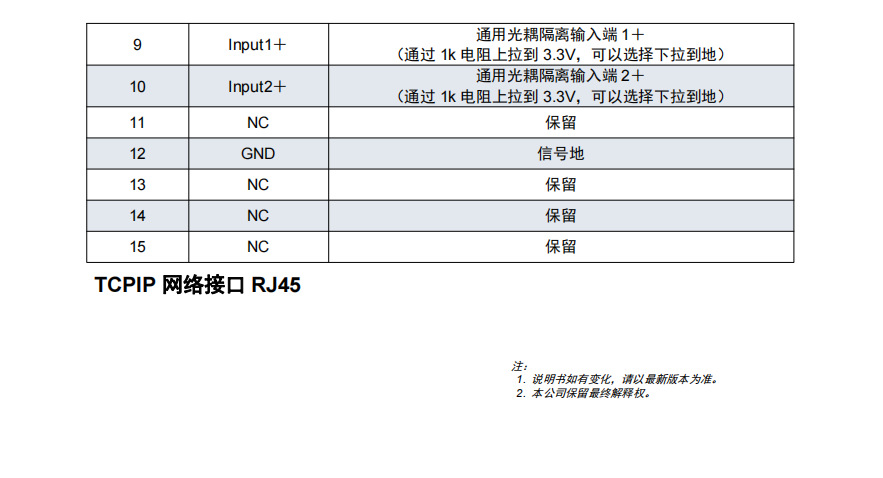 | 9 | Input1＋ | 通用光耦隔离输入端 1＋（通过 1k 电阻上拉到 3.3V，可以选择下拉到地） |
|---|---|---|
| 10 | Input2＋ | 通用光耦隔离输入端 2＋（通过 1k 电阻上拉到 3.3V，可以选择下拉到地） |
| 11 | NC | 保留 |
| 12 | GND | 信号地 |
| 13 | NC | 保留 |
| 14 | NC | 保留 |
| 15 | NC | 保留 |

TCPIP 网络接口 RJ45

注：
1. 说明书如有变化，请以最新版本为准。
2. 本公司保留最终解释权。